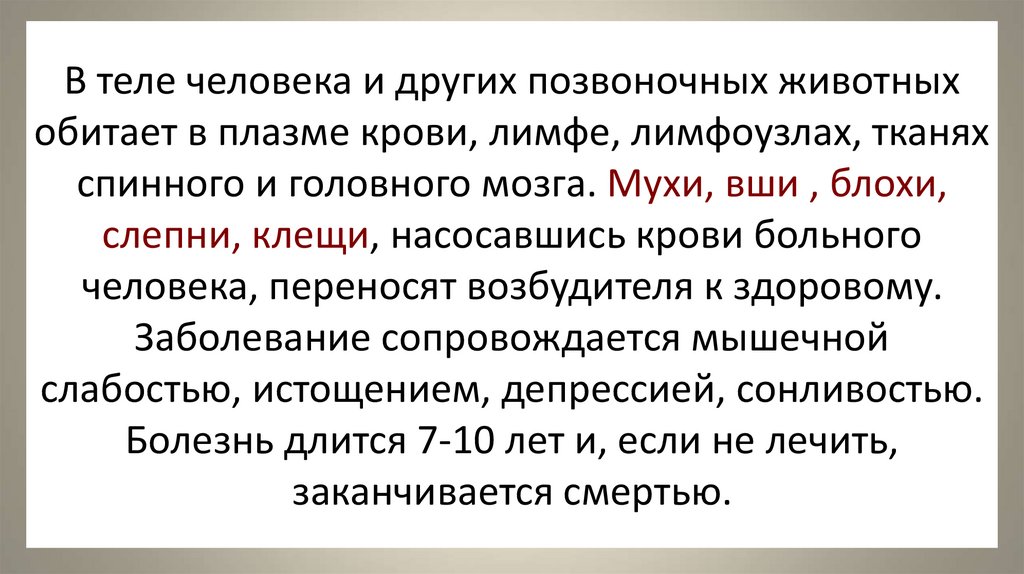 В теле человека и других позвоночных животных обитает в плазме крови, лимфе, лимфоузлах, тканях спинного и головного мозга. Мухи, вши , блохи, слепни, клещи, насосавшись крови больного человека, переносят возбудителя к здоровому. Заболевание сопровождается мышечной слабостью, истощением, депрессией, сонливостью. Болезнь длится 7-10 лет и, если не лечить, заканчивается смертью.